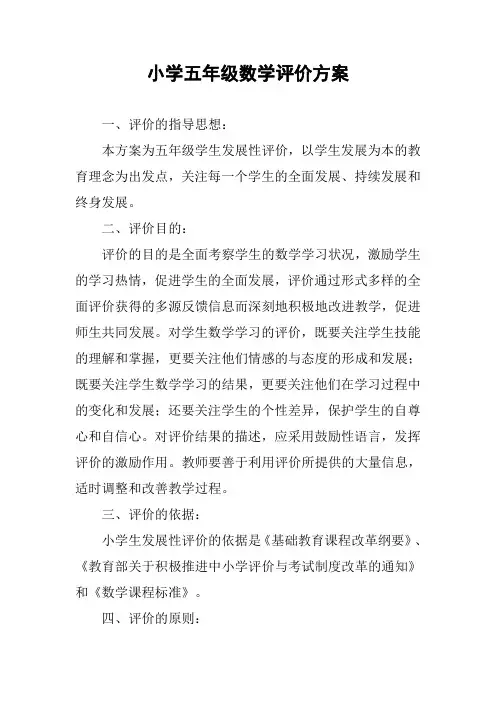 小学五年级数学评价方案

一、评价的指导思想：

本方案为五年级学生发展性评价，以学生发展为本的教育理念为出发点，关注每一个学生的全面发展、持续发展和终身发展。

二、评价目的：

评价的目的是全面考察学生的数学学习状况，激励学生的学习热情，促进学生的全面发展，评价通过形式多样的全面评价获得的多源反馈信息而深刻地积极地改进教学，促进师生共同发展。对学生数学学习的评价，既要关注学生技能的理解和掌握，更要关注他们情感的与态度的形成和发展；既要关注学生数学学习的结果，更要关注他们在学习过程中的变化和发展；还要关注学生的个性差异，保护学生的自尊心和自信心。对评价结果的描述，应采用鼓励性语言，发挥评价的激励作用。教师要善于利用评价所提供的大量信息，适时调整和改善教学过程。

三、评价的依据：

小学生发展性评价的依据是《基础教育课程改革纲要》、《教育部关于积极推进中小学评价与考试制度改革的通知》和《数学课程标准》。

四、评价的原则：